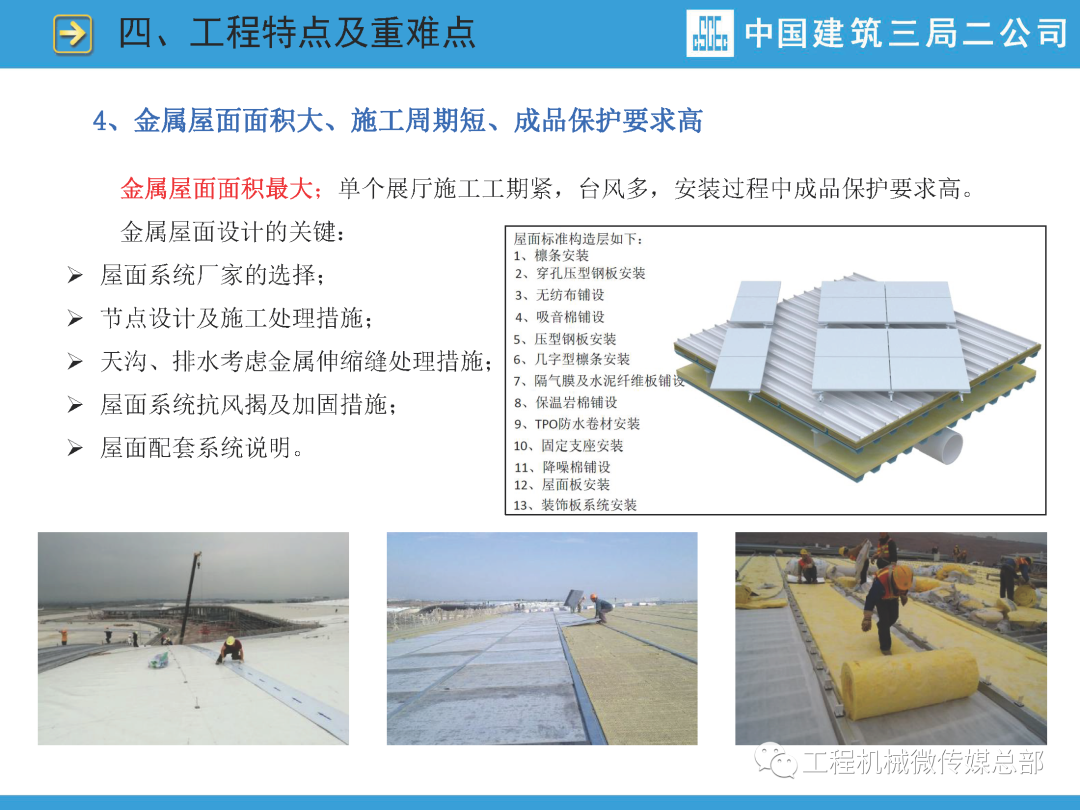 四、工程特点及重难点

中国建筑三局二公司

4、金属屋面面积大、施工周期短、成品保护要求高

金属屋面面积最大；单个展厅施工工期紧，台风多，安装过程中成品保护要求高。

金属屋面设计的关键：

➢ 屋面系统厂家的选择；

➢ 节点设计及施工处理措施；

➢ 天沟、排水考虑金属伸缩缝处理措施；

➢ 屋面系统抗风揭及加固措施；

➢ 屋面配套系统说明。

屋面标准构造层如下：
1、檩条安装
2、穿孔压型钢板安装
3、无纺布铺设
4、吸音棉铺设
5、压型钢板安装
6、几字型檩条安装
7、隔气膜及水泥纤维板铺设
8、保温岩棉铺设
9、TPO防水卷材安装
10、固定支座安装
11、降噪棉铺设
12、屋面板安装
13、装饰板系统安装

工程机械微传媒总部